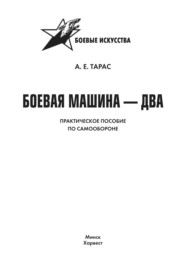 БОЕВЫЕ ИСКУССТВА

А. Е. ТАРАС

БОЕВАЯ МАШИНА — ДВА

ПРАКТИЧЕСКОЕ ПОСОБИЕ
ПО САМООБОРОНЕ

Минск
Харвест